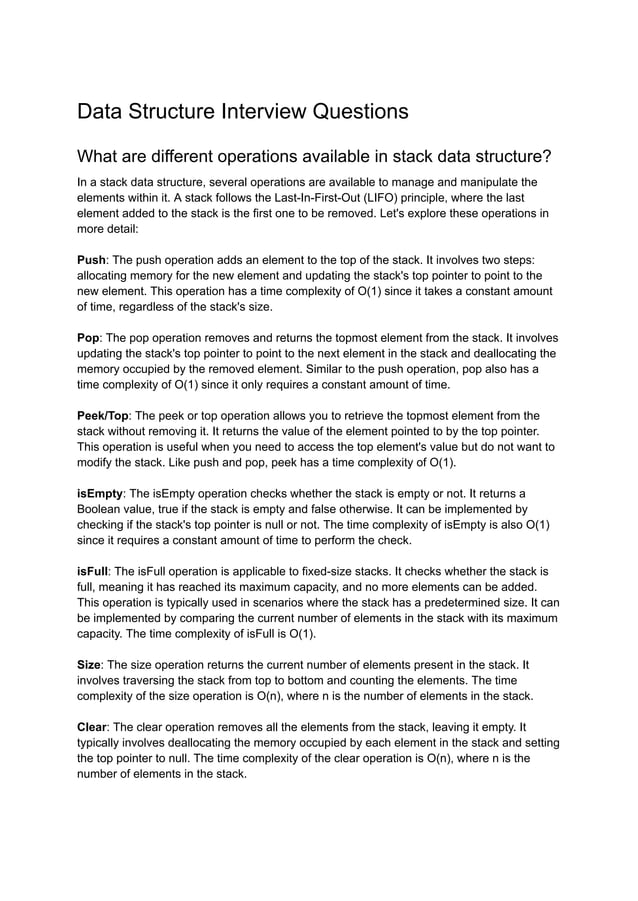 Data Structure Interview Questions

What are different operations available in stack data structure?

In a stack data structure, several operations are available to manage and manipulate the elements within it. A stack follows the Last-In-First-Out (LIFO) principle, where the last element added to the stack is the first one to be removed. Let's explore these operations in more detail:

Push: The push operation adds an element to the top of the stack. It involves two steps: allocating memory for the new element and updating the stack's top pointer to point to the new element. This operation has a time complexity of O(1) since it takes a constant amount of time, regardless of the stack's size.

Pop: The pop operation removes and returns the topmost element from the stack. It involves updating the stack's top pointer to point to the next element in the stack and deallocating the memory occupied by the removed element. Similar to the push operation, pop also has a time complexity of O(1) since it only requires a constant amount of time.

Peek/Top: The peek or top operation allows you to retrieve the topmost element from the stack without removing it. It returns the value of the element pointed to by the top pointer. This operation is useful when you need to access the top element's value but do not want to modify the stack. Like push and pop, peek has a time complexity of O(1).

isEmpty: The isEmpty operation checks whether the stack is empty or not. It returns a Boolean value, true if the stack is empty and false otherwise. It can be implemented by checking if the stack's top pointer is null or not. The time complexity of isEmpty is also O(1) since it requires a constant amount of time to perform the check.

isFull: The isFull operation is applicable to fixed-size stacks. It checks whether the stack is full, meaning it has reached its maximum capacity, and no more elements can be added. This operation is typically used in scenarios where the stack has a predetermined size. It can be implemented by comparing the current number of elements in the stack with its maximum capacity. The time complexity of isFull is O(1).

Size: The size operation returns the current number of elements present in the stack. It involves traversing the stack from top to bottom and counting the elements. The time complexity of the size operation is O(n), where n is the number of elements in the stack.

Clear: The clear operation removes all the elements from the stack, leaving it empty. It typically involves deallocating the memory occupied by each element in the stack and setting the top pointer to null. The time complexity of the clear operation is O(n), where n is the number of elements in the stack.